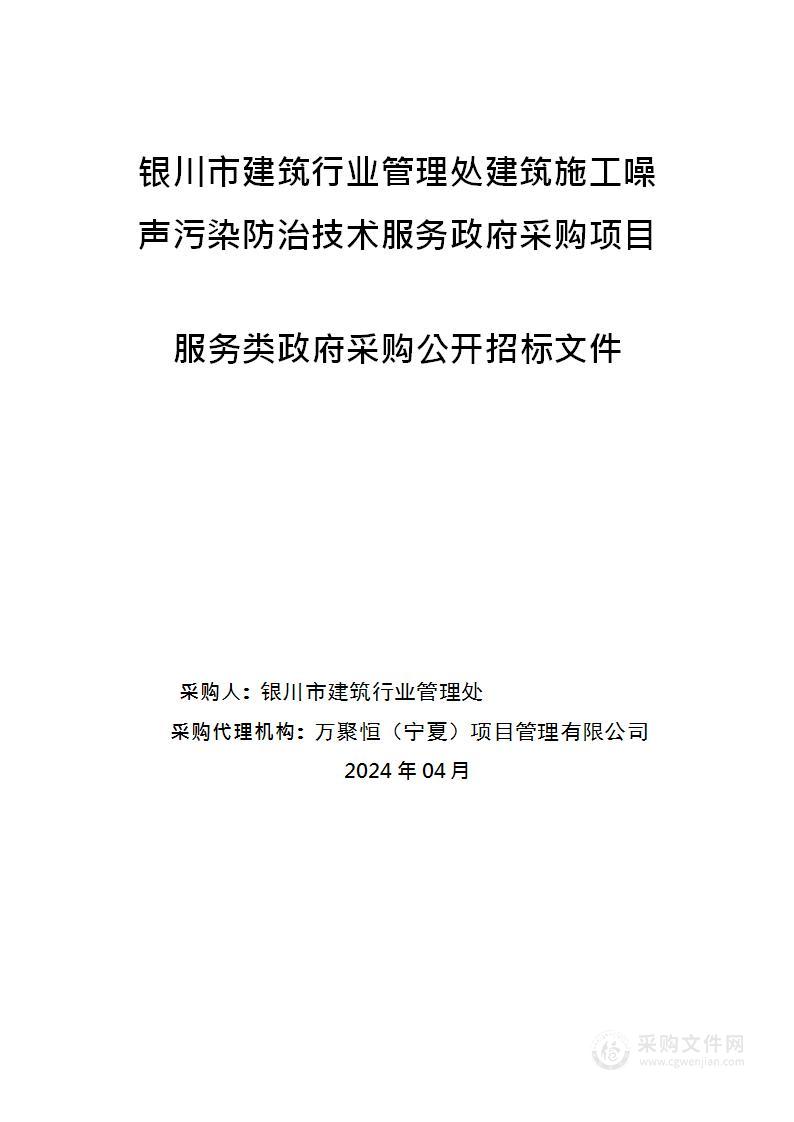 银川市建筑行业管理处建筑施工噪声污染防治技术服务政府采购项目

服务类政府采购公开招标文件

采购人：银川市建筑行业管理处

采购代理机构：万聚恒（宁夏）项目管理有限公司

2024 年 04 月

采购文件网
www.cgwenjian.com